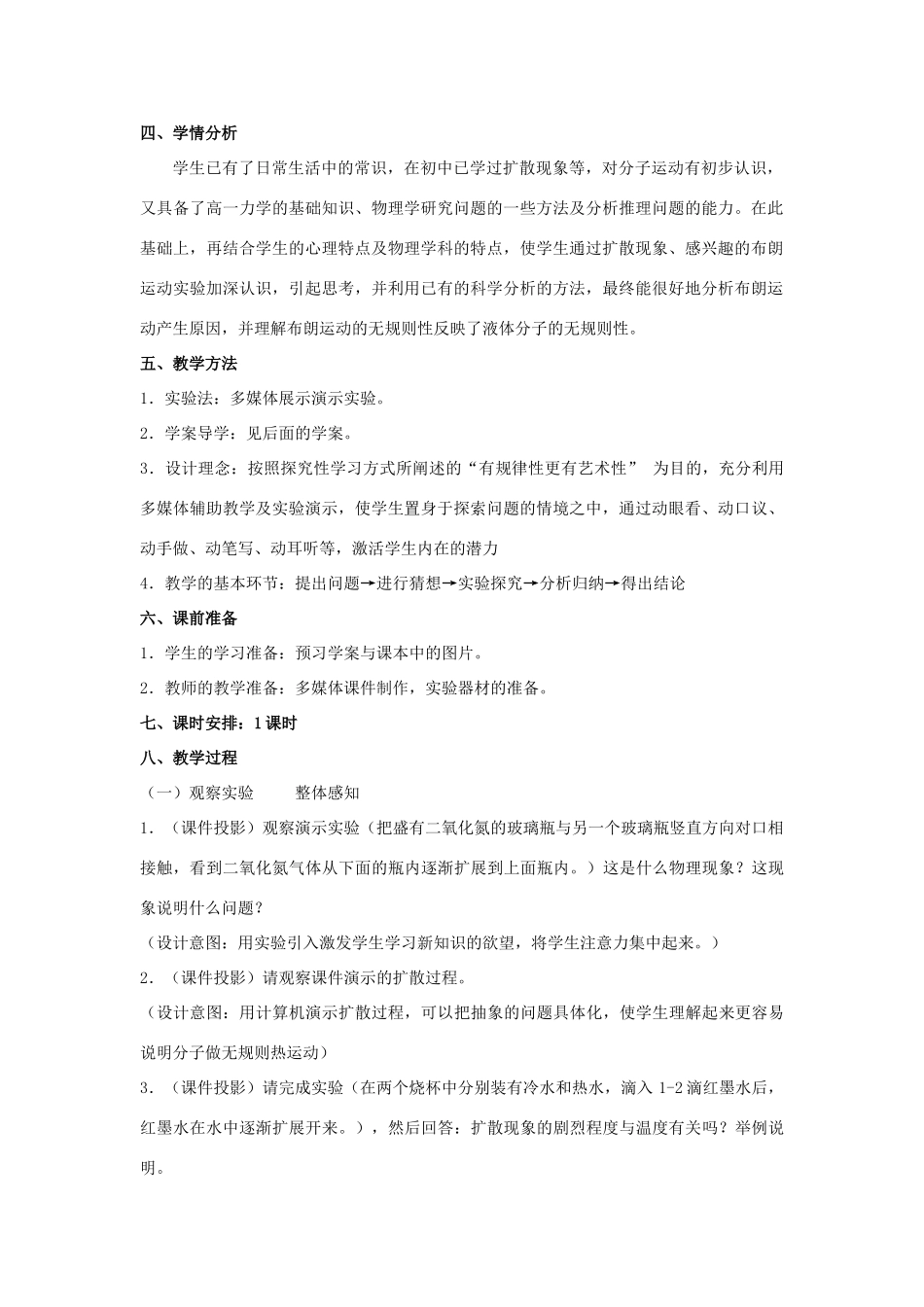 四、学情分析

学生已有了日常生活中的常识，在初中已学过扩散现象等，对分子运动有初步认识，又具备了高一力学的基础知识、物理学研究问题的一些方法及分析推理问题的能力。在此基础上，再结合学生的心理特点及物理学科的特点，使学生通过扩散现象、感兴趣的布朗运动实验加深认识，引起思考，并利用已有的科学分析的方法，最终能很好地分析布朗运动产生原因，并理解布朗运动的无规则性反映了液体分子的无规则性。

五、教学方法

1．实验法：多媒体展示演示实验。

2．学案导学：见后面的学案。

3．设计理念：按照探究性学习方式所阐述的“有规律性更有艺术性” 为目的，充分利用多媒体辅助教学及实验演示，使学生置身于探索问题的情境之中，通过动眼看、动口议、动手做、动笔写、动耳听等，激活学生内在的潜力

4．教学的基本环节：提出问题→进行猜想→实验探究→分析归纳→得出结论

六、课前准备

1．学生的学习准备：预习学案与课本中的图片。

2．教师的教学准备：多媒体课件制作，实验器材的准备。

七、课时安排：1课时

八、教学过程

（一）观察实验 整体感知

1．（课件投影）观察演示实验（把盛有二氧化氮的玻璃瓶与另一个玻璃瓶竖直方向对口相接触，看到二氧化氮气体从下面的瓶内逐渐扩展到上面瓶内。）这是什么物理现象？这现象说明什么问题？

（设计意图：用实验引入激发学生学习新知识的欲望，将学生注意力集中起来。）

2．（课件投影）请观察课件演示的扩散过程。

（设计意图：用计算机演示扩散过程，可以把抽象的问题具体化，使学生理解起来更容易说明分子做无规则热运动）

3．（课件投影）请完成实验（在两个烧杯中分别装有冷水和热水，滴入 1-2 滴红墨水后，红墨水在水中逐渐扩展开来。），然后回答：扩散现象的剧烈程度与温度有关吗？举例说明。